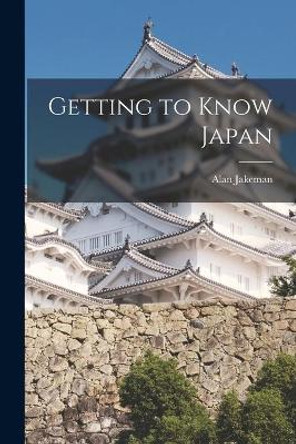 Getting to Know Japan

Alan Jakeman